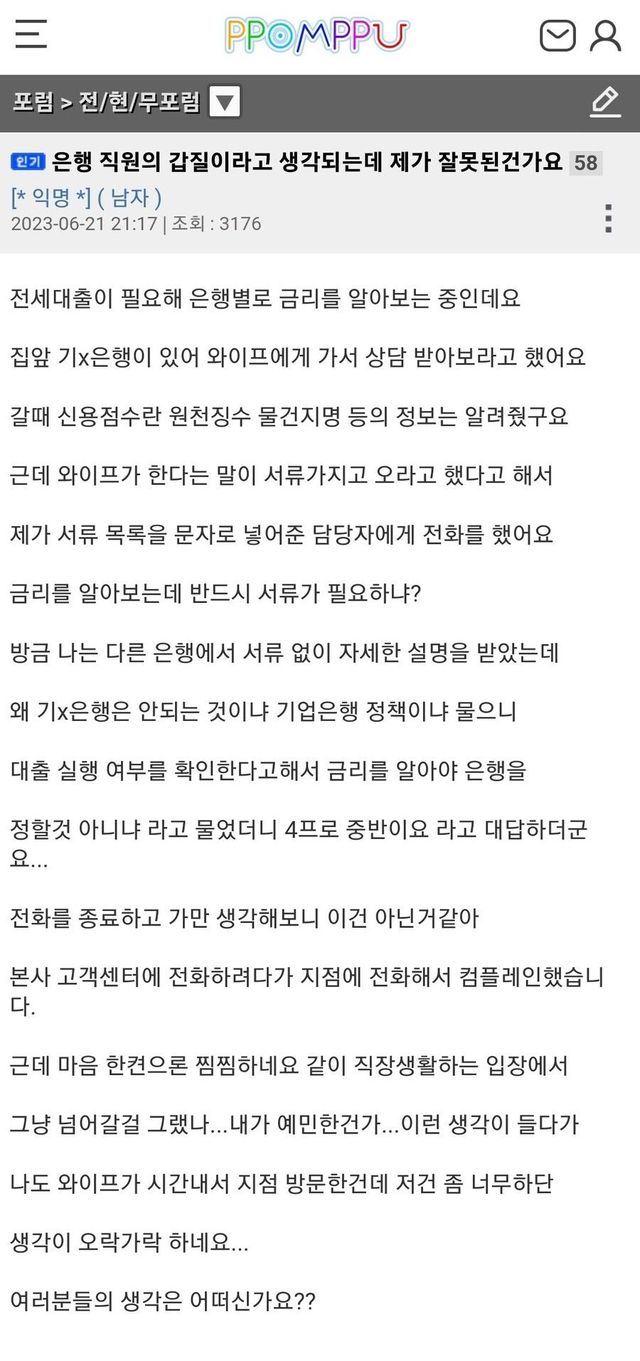 PPOMPPU

포럼 > 전/현/무포럼

인기 은행 직원의 갑질이라고 생각되는데 제가 잘못된건가요 58

[* 익명 *] ( 남자 )
2023-06-21 21:17 | 조회 : 3176

전세대출이 필요해 은행별로 금리를 알아보는 중인데요

집앞 기x은행이 있어 와이프에게 가서 상담 받아보라고 했어요

갈때 신용점수란 원천징수 물건지명 등의 정보는 알려줬구요

근데 와이프가 한다는 말이 서류가지고 오라고 했다고 해서

제가 서류 목록을 문자로 넣어준 담당자에게 전화를 했어요

금리를 알아보는데 반드시 서류가 필요하냐?

방금 나는 다른 은행에서 서류 없이 자세한 설명을 받았는데

왜 기x은행은 안되는 것이냐 기업은행 정책이냐 물으니

대출 실행 여부를 확인한다고해서 금리를 알아야 은행을

정할것 아니냐 라고 물었더니 4프로 중반이요 라고 대답하더군요...

전화를 종료하고 가만 생각해보니 이건 아닌거같아

본사 고객센터에 전화하려다가 지점에 전화해서 컴플레인했습니다.

근데 마음 한켠으론 찜찜하네요 같이 직장생활하는 입장에서

그냥 넘어갈걸 그랬나...내가 예민한건가...이런 생각이 들다가

나도 와이프가 시간내서 지점 방문한건데 저건 좀 너무하단

생각이 오락가락 하네요...

여러분들의 생각은 어떠신가요??